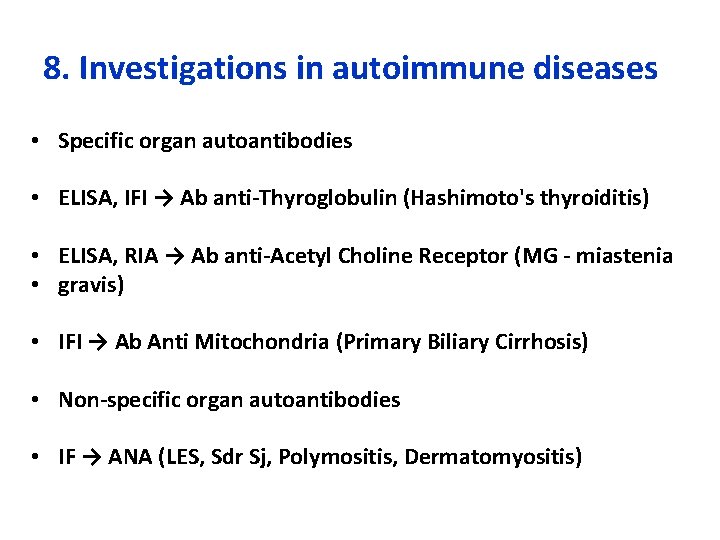 8. Investigations in autoimmune diseases

• Specific organ autoantibodies

• ELISA, IFI → Ab anti-Thyroglobulin (Hashimoto's thyroiditis)

• ELISA, RIA → Ab anti-Acetyl Choline Receptor (MG - miastenia
• gravis)

• IFI → Ab Anti Mitochondria (Primary Biliary Cirrhosis)

• Non-specific organ autoantibodies

• IF → ANA (LES, Sdr Sj, Polymositis, Dermatomyositis)